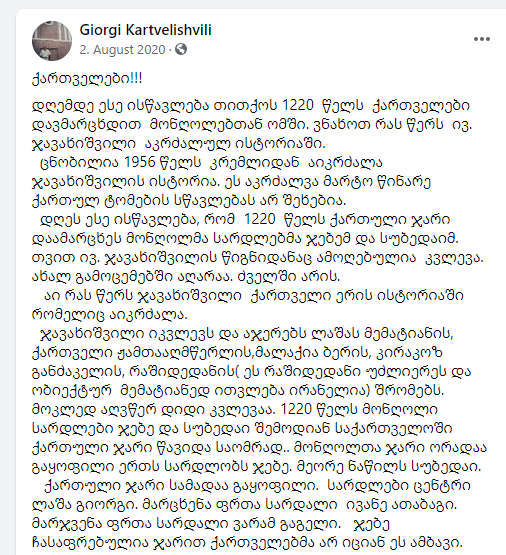 Giorgi Kartvelishvili
2. August 2020 ·

ქართველები!!!

დღემდე ესე ისწავლება თითქოს 1220 წელს ქართველები დავმარცხდით მონღოლებთან ომში. ვნახოთ რას წერს ივ. ჯავახიშვილი აკრძალულ ისტორიაში.
ცნობილია 1956 წელს კრემლიდან აიკრძალა ჯავახიშვილის ისტორია. ეს აკრძალვა მარტო წინარე ქართულ ტომების სწავლებას არ შეხებია.
დღეს ესე ისწავლება, რომ 1220 წელს ქართული ჯარი დაამარცხეს მონღოლმა სარდლებმა ჯებემ და სუბედაიმ. თვით ივ. ჯავახიშვილის წიგნიდანაც ამოღებულია კვლევა. ახალ გამოცემებში აღარაა. ძველში არის.
აი რას წერს ჯავახიშვილი ქართველი ერის ისტორიაში რომელიც აიკრძალა.
ჯავახიშვილი იკვლევს და აჯერებს ლაშას მემატიანის, ქართველი ჟამთააღმწერლის,მალაქია ბერის, კირაკოზ განძაკელის, რაშიდედანის( ეს რაშიდედანი უძლიერეს და ობიექტურ მემატიანედ ითვლება ირანელია) შრომებს. მოკლედ აღვწერ დიდი კვლევაა. 1220 წელს მონღოლი სარდლები ჯებე და სუბედაი შემოდიან საქართველოში ქართული ჯარი წავიდა საომრად.. მონღოლთა ჯარი ორადაა გაყოფილი ერთს სარდლობს ჯებე. მეორე ნაწილს სუბედაი.
ქართული ჯარი სამადაა გაყოფილი. სარდლები ცენტრი ლაშა გიორგი. მარცხენა ფრთა სარდალი ივანე ათაბაგი. მარჯვენა ფრთა სარდალი ვარამ გაგელი. ჯებე ჩასაფრებულია ჯარით ქართველებმა არ იციან ეს ამბავი.